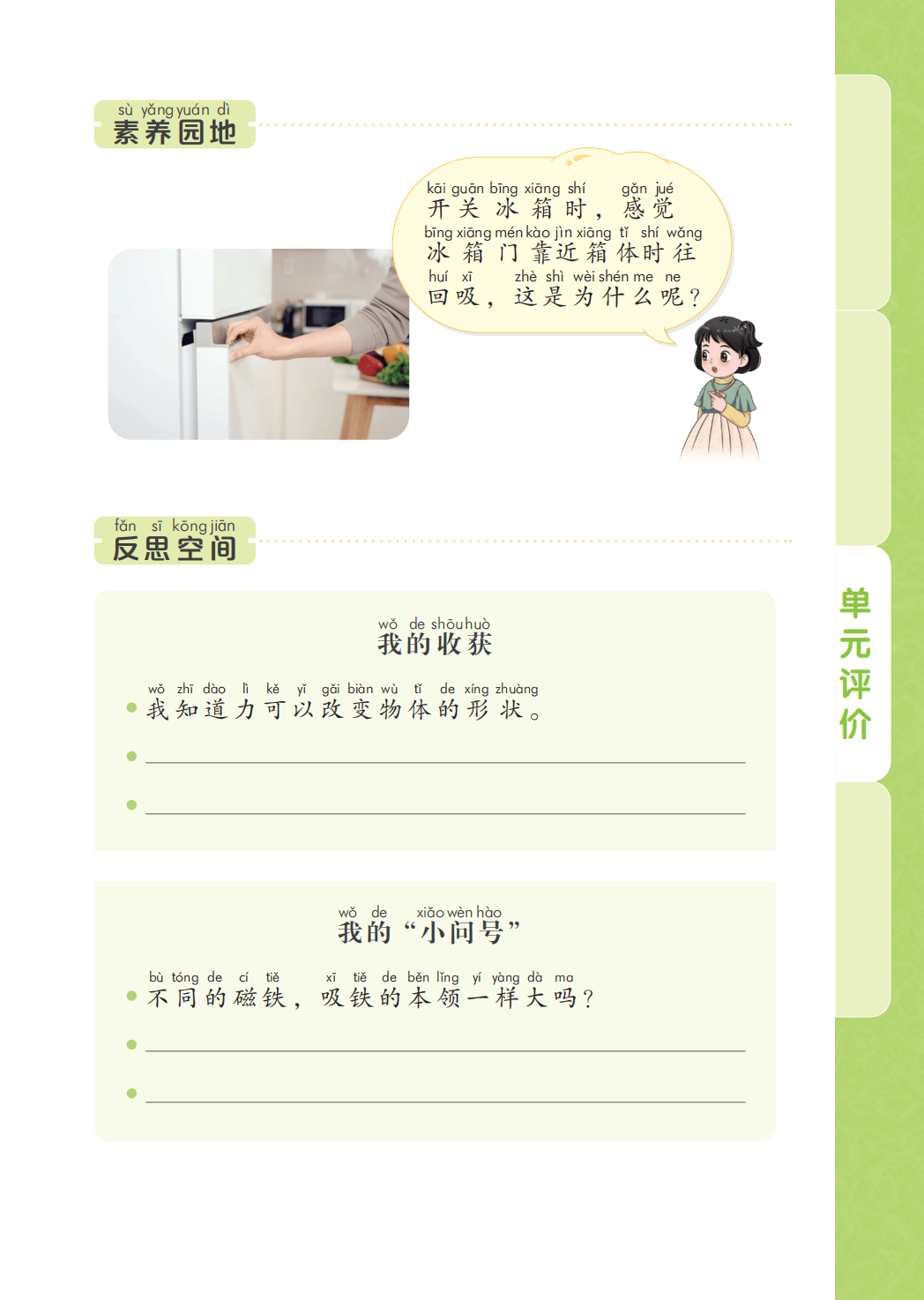 sù yǎng yuán dì
素养园地

kāi guān bīng xiāng shí gǎn jué
开关冰箱时，感觉
bīng xiāng mén kào jìn xiāng tǐ shí wǎng
冰箱门靠近箱体时往
huí xī zhè shì wèi shén me ne
回吸，这是为什么呢？

fǎn sī kōng jiān
反思空间

wǒ de shōu huò
我的收获

wǒ zhī dào lì kě yǐ gǎi biàn wù tǐ de xíng zhuàng
• 我知道力可以改变物体的形状。

• ____

• ____

wǒ de xiǎo wèn hào
我的“小问号”

bù tóng de cí tiě xī tiě de běn lǐng yí yàng dà ma
• 不同的磁铁，吸铁的本领一样大吗？

• ____

• ____

单元评价